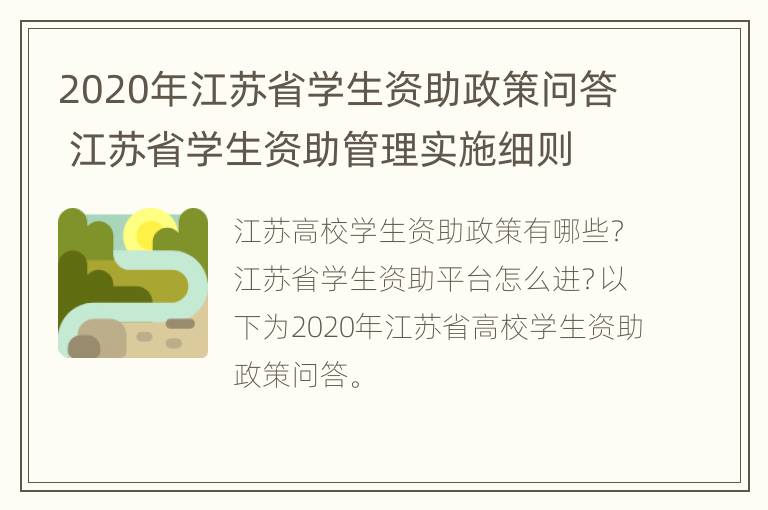 2020年江苏省学生资助政策问答 江苏省学生资助管理实施细则

江苏高校学生资助政策有哪些?江苏省学生资助平台怎么进?以下为2020年江苏省高校学生资助政策问答。